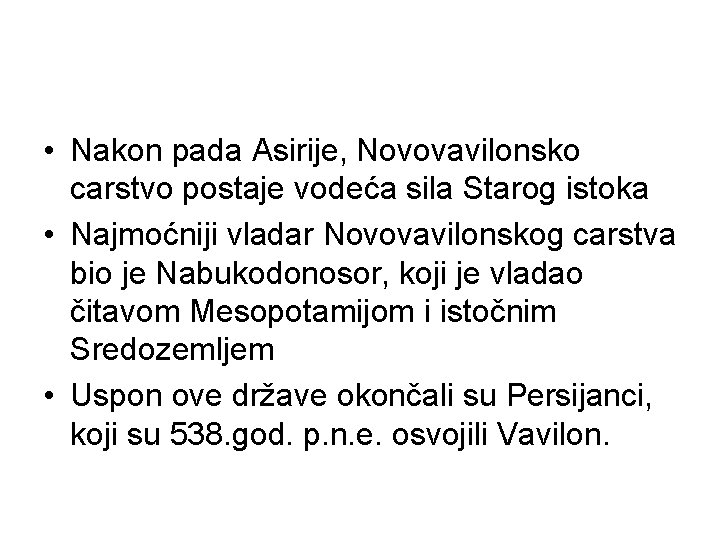 • Nakon pada Asirije, Novovavilonsko carstvo postaje vodeća sila Starog istoka
• Najmoćniji vladar Novovavilonskog carstva bio je Nabukodonosor, koji je vladao čitavom Mesopotamijom i istočnim Sredozemljem
• Uspon ove države okončali su Persijanci, koji su 538.god. p.n.e. osvojili Vavilon.